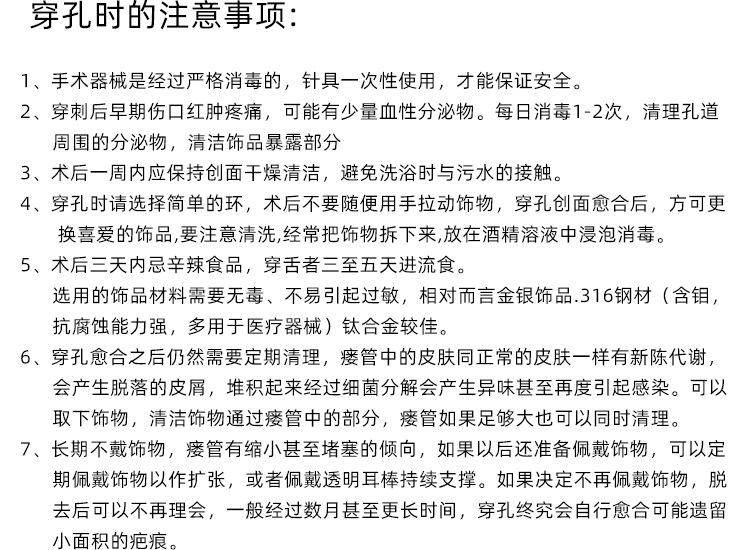 穿孔时的注意事项:

1、手术器械是经过严格消毒的，针具一次性使用，才能保证安全。

2、穿刺后早期伤口红肿疼痛，可能有少量血性分泌物。每日消毒1-2次，清理孔道周围的分泌物，清洁饰品暴露部分

3、术后一周内应保持创面干燥清洁，避免洗浴时与污水的接触。

4、穿孔时请选择简单的环，术后不要随便用手拉动饰物，穿孔创面愈合后，方可更换喜爱的饰品,要注意清洗,经常把饰物拆下来,放在酒精溶液中浸泡消毒。

5、术后三天内忌辛辣食品，穿舌者三至五天进流食。
选用的饰品材料需要无毒、不易引起过敏，相对而言金银饰品.316钢材（含钼，抗腐蚀能力强，多用于医疗器械）钛合金较佳。

6、穿孔愈合之后仍然需要定期清理，瘘管中的皮肤同正常的皮肤一样有新陈代谢，会产生脱落的皮屑，堆积起来经过细菌分解会产生异味甚至再度引起感染。可以取下饰物，清洁饰物通过瘘管中的部分，瘘管如果足够大也可以同时清理。

7、长期不戴饰物，瘘管有缩小甚至堵塞的倾向，如果以后还准备佩戴饰物，可以定期佩戴饰物以作扩张，或者佩戴透明耳棒持续支撑。如果决定不再佩戴饰物，脱去后可以不再理会，一般经过数月甚至更长时间，穿孔终究会自行愈合可能遗留小面积的疤痕。